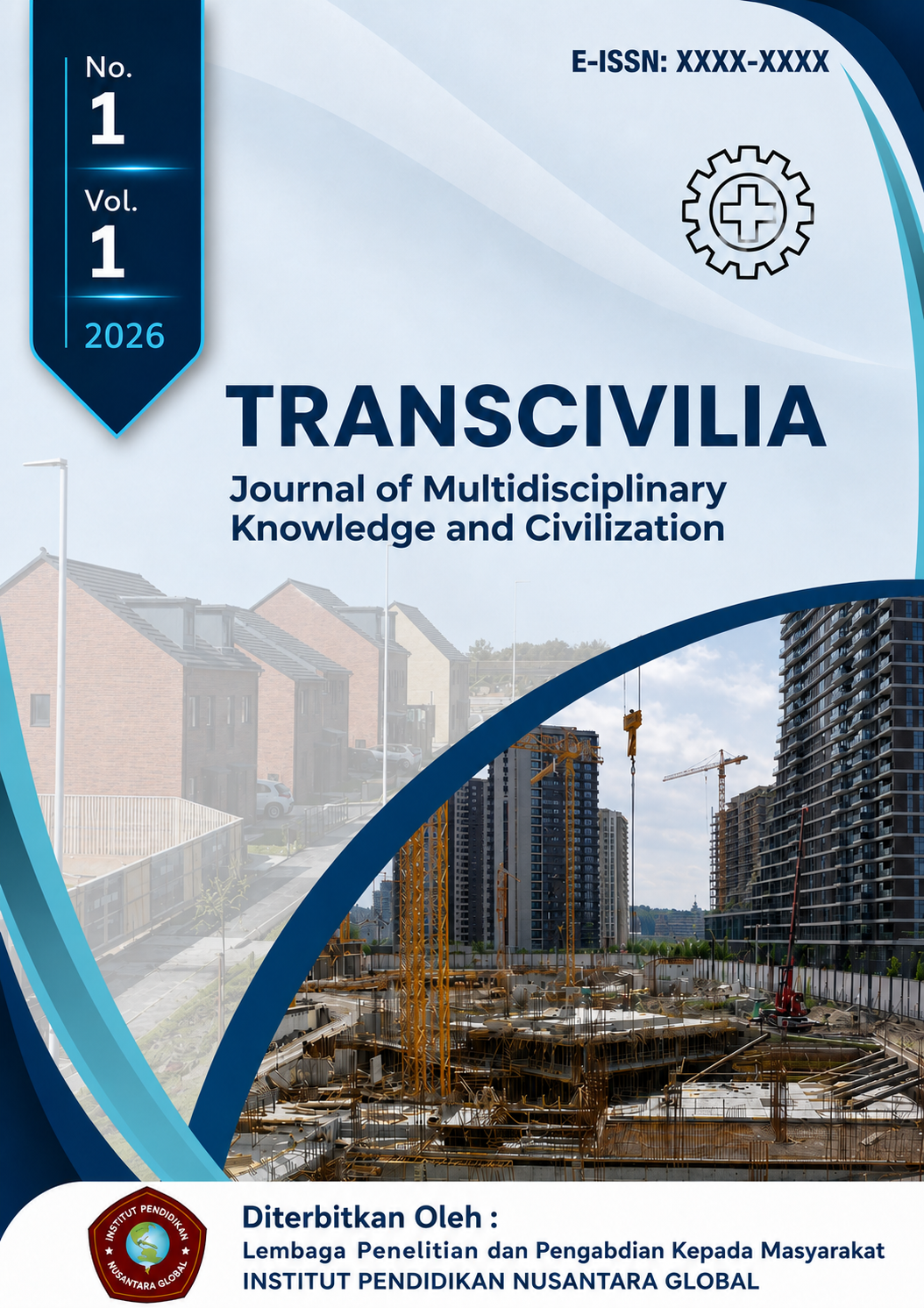 No.
1
Vol.
1
2026

E-ISSN: XXXX-XXXX

TRANSCIVILIA

Journal of Multidisciplinary Knowledge and Civilization

INSTITUT PENDIDIKAN NUSANTARA GLOBAL

Diterbitkan Oleh :
Lembaga Penelitian dan Pengabdian Kepada Masyarakat
INSTITUT PENDIDIKAN NUSANTARA GLOBAL